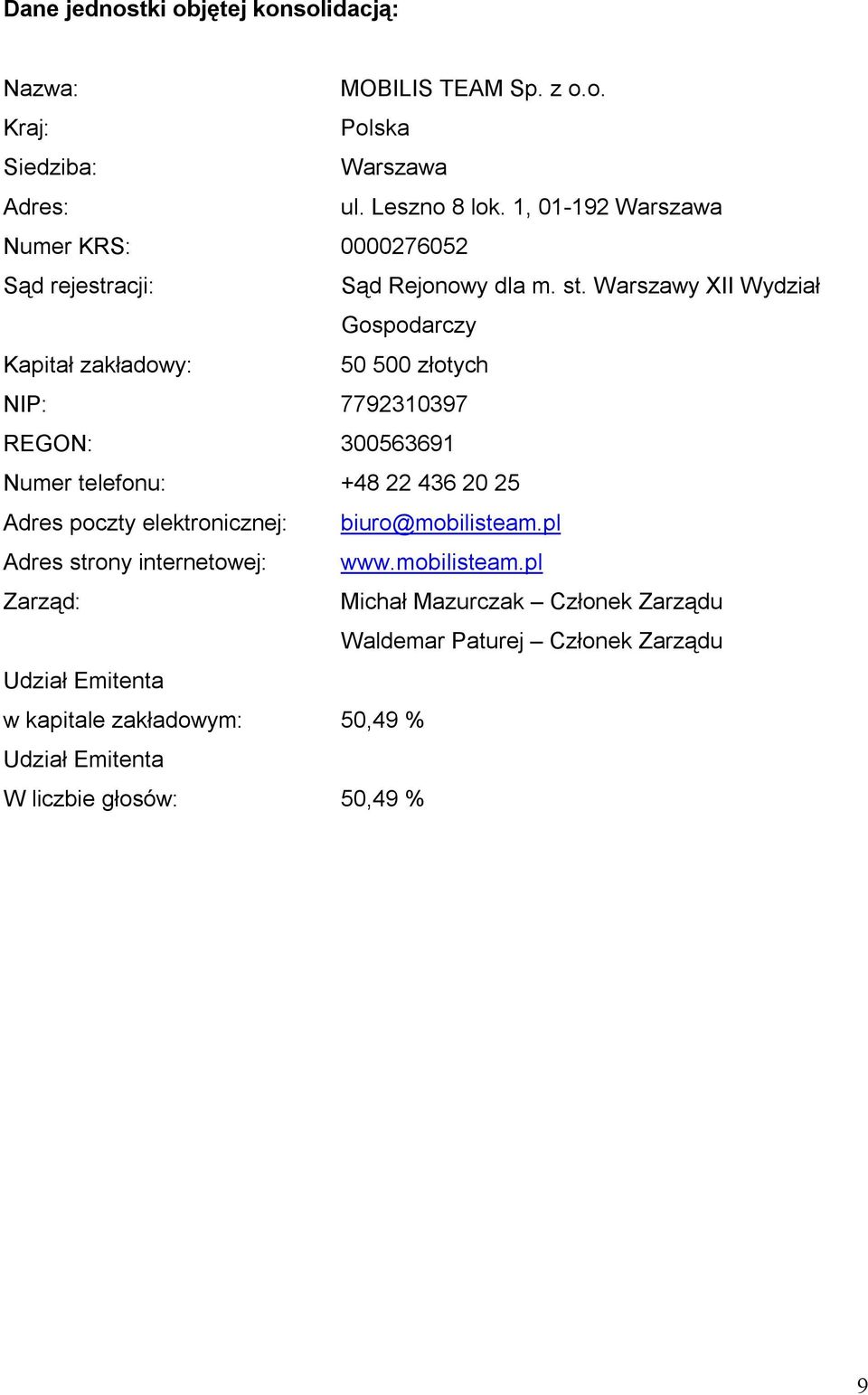 Dane jednostki objętej konsolidacją:

Nazwa: MOBILIS TEAM Sp. z o.o.
Kraj: Polska
Siedziba: Warszawa
Adres: ul. Leszno 8 lok. 1, 01-192 Warszawa
Numer KRS: 0000276052
Sąd rejestracji: Sąd Rejonowy dla m. st. Warszawy XII Wydział Gospodarczy
Kapitał zakładowy: 50 500 złotych
NIP: 7792310397
REGON: 300563691
Numer telefonu: +48 22 436 20 25
Adres poczty elektronicznej: biuro@mobilisteam.pl
Adres strony internetowej: www.mobilisteam.pl
Zarząd: Michał Mazurczak – Członek Zarządu
Waldemar Paturej – Członek Zarządu
Udział Emitenta
w kapitale zakładowym: 50,49 %
Udział Emitenta
W liczbie głosów: 50,49 %

9